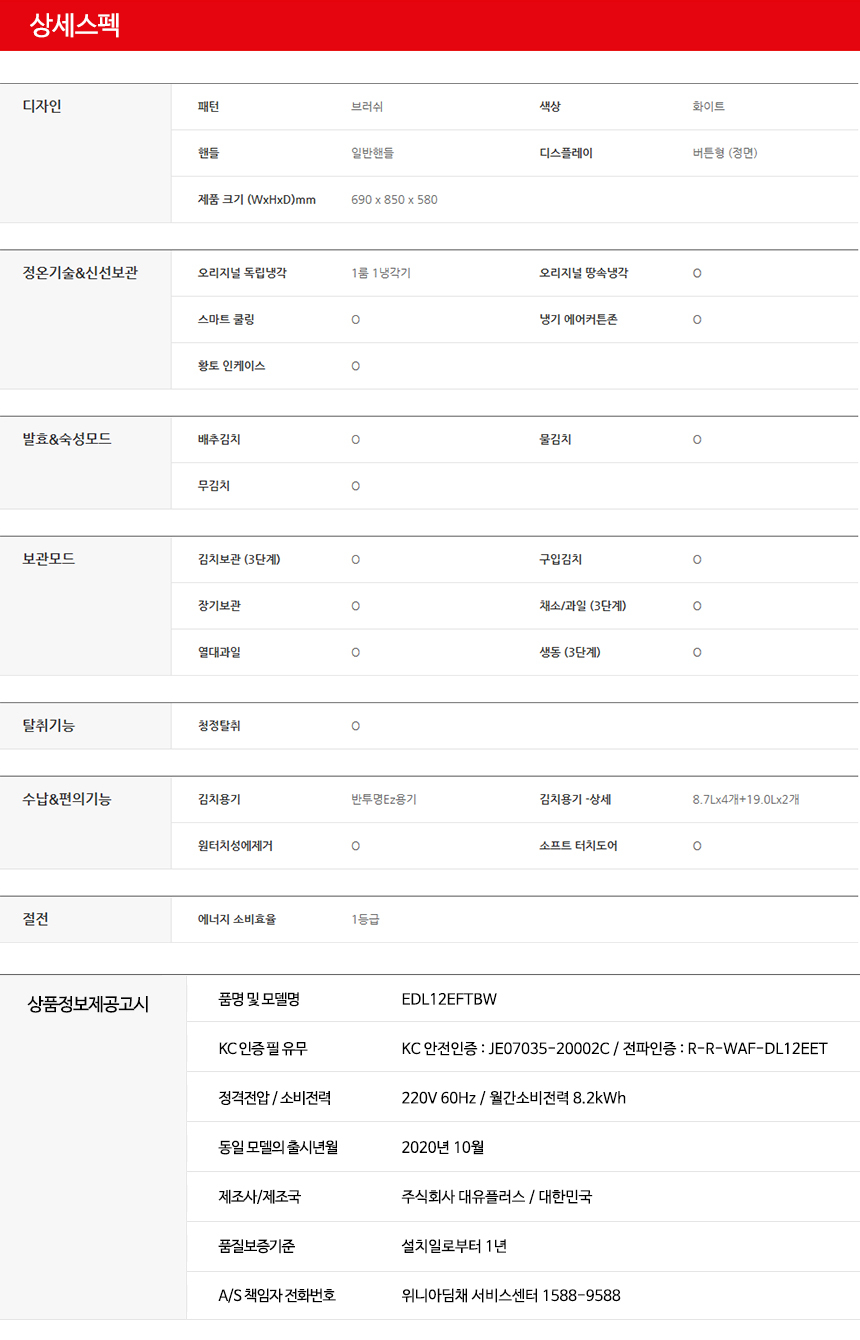 상세스펙

| 디자인 | 패턴 | 브러쉬 | 색상 | 화이트 |
|---|---|---|---|---|
| | 핸들 | 일반핸들 | 디스플레이 | 버튼형 (정면) |
| | 제품 크기 (WxHxD)mm | 690 x 850 x 580 | | |

| 정온기술&신선보관 | 오리지널 독립냉각 | 1룸 1냉각기 | 오리지널 땅속냉각 | O |
|---|---|---|---|---|
| | 스마트 쿨링 | O | 냉기 에어커튼존 | O |
| | 황토 인케이스 | O | | |

| 발효&숙성모드 | 배추김치 | O | 물김치 | O |
|---|---|---|---|---|
| | 무김치 | O | | |

| 보관모드 | 김치보관 (3단계) | O | 구입김치 | O |
|---|---|---|---|---|
| | 장기보관 | O | 채소/과일 (3단계) | O |
| | 열대과일 | O | 생동 (3단계) | O |

| 탈취기능 | 청정탈취 | O |
|---|---|---|

| 수납&편의기능 | 김치용기 | 반투명Ez용기 | 김치용기 -상세 | 8.7Lx4개+19.0Lx2개 |
|---|---|---|---|---|
| | 원터치성에제거 | O | 소프트 터치도어 | O |

| 절전 | 에너지 소비효율 | 1등급 |
|---|---|---|

| 상품정보제공고시 | 품명 및 모델명 | EDL12EFTBW |
|---|---|---|
| | KC 인증 필 유무 | KC 안전인증 : JE07035-20002C / 전파인증 : R-R-WAF-DL12EET |
| | 정격전압 / 소비전력 | 220V 60Hz / 월간소비전력 8.2kWh |
| | 동일 모델의 출시년월 | 2020년 10월 |
| | 제조사/제조국 | 주식회사 대유플러스 / 대한민국 |
| | 품질보증기준 | 설치일로부터 1년 |
| | A/S 책임자 전화번호 | 위니아딤채 서비스센터 1588-9588 |